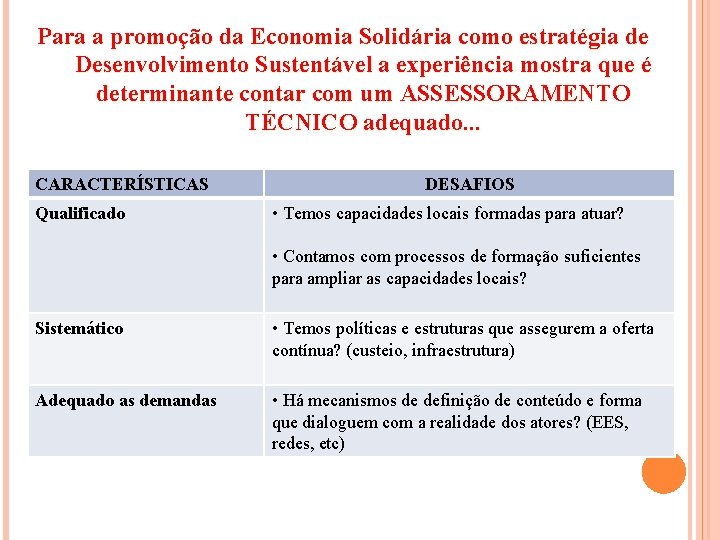 Para a promoção da Economia Solidária como estratégia de Desenvolvimento Sustentável a experiência mostra que é determinante contar com um ASSESSORAMENTO TÉCNICO adequado...

| CARACTERÍSTICAS | DESAFIOS |
|---|---|
| Qualificado | • Temos capacidades locais formadas para atuar? • Contamos com processos de formação suficientes para ampliar as capacidades locais? |
| Sistemático | • Temos políticas e estruturas que assegurem a oferta contínua? (custeio, infraestrutura) |
| Adequado as demandas | • Há mecanismos de definição de conteúdo e forma que dialoguem com a realidade dos atores? (EES, redes, etc) |